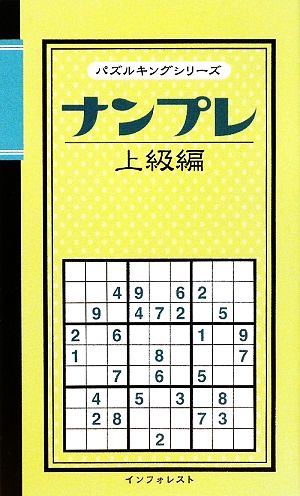 パズルキングシリーズ

ナンプレ

上級編

|   |   |   |   |   |   |   |   |   |
|---|---|---|---|---|---|---|---|---|
|   |   |   |   |   |   |   |   |   |
|   |   | 4 | 9 |   | 6 | 2 |   |   |
|   | 9 |   | 4 | 7 | 2 |   | 5 |   |
| 2 |   | 6 |   |   |   | 1 |   | 9 |
| 1 |   |   |   | 8 |   |   |   | 7 |
|   |   | 7 |   | 6 |   | 5 |   |   |
|   | 4 |   | 5 |   | 3 |   | 8 |   |
|   | 2 | 8 |   |   |   | 7 | 3 |   |
|   |   |   |   | 2 |   |   |   |   |

インフォレスト